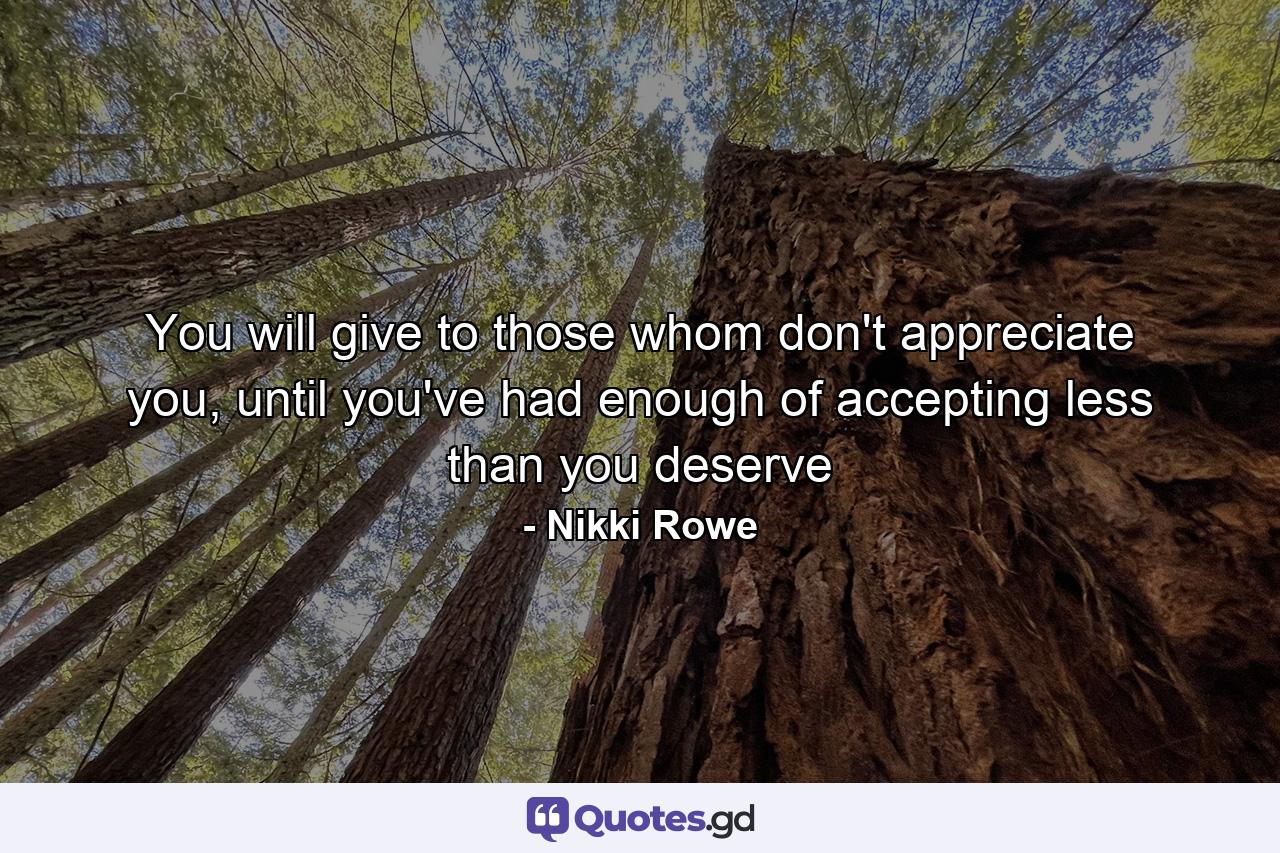 You will give to those whom don't appreciate you, until you've had enough of accepting less than you deserve
- Nikki Rowe

Quotes.gd